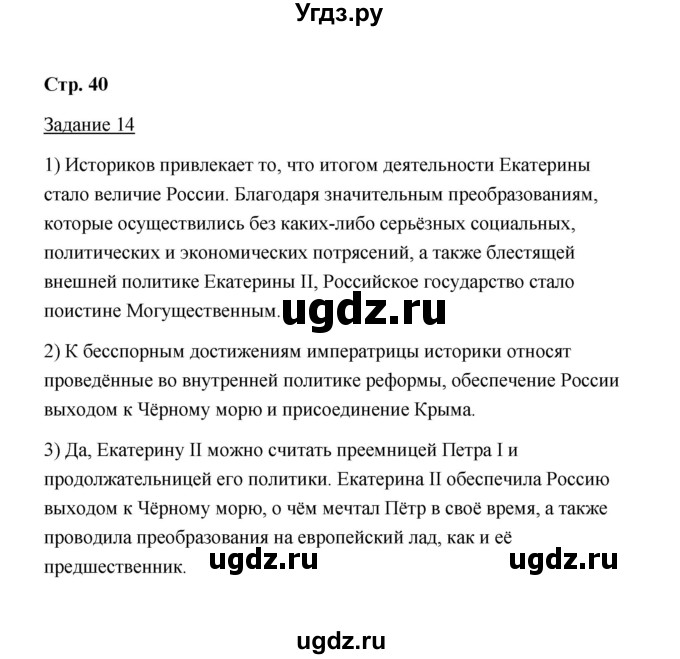 Угдз.ру

Стр. 40

Задание 14

1) Историков привлекает то, что итогом деятельности Екатерины стало величие России. Благодаря значительным преобразованиям, которые осуществились без каких-либо серьёзных социальных, политических и экономических потрясений, а также блестящей внешней политике Екатерины II, Российское государство стало поистине Могущественным. ugdz.ru

2) К бесспорным достижениям императрицы историки относят проведённые во внутренней политике реформы, обеспечение России выходом к Чёрному морю и присоединение Крыма.

3) Да, Екатерину II можно считать преемницей Петра I и продолжательницей его политики. Екатерина II обеспечила Россию выходом к Чёрному морю, о чём мечтал Пётр в своё время, а также проводила преобразования на европейский лад, как и её предшественник. ugdz.ru ugdz.ru

ugdz.ru